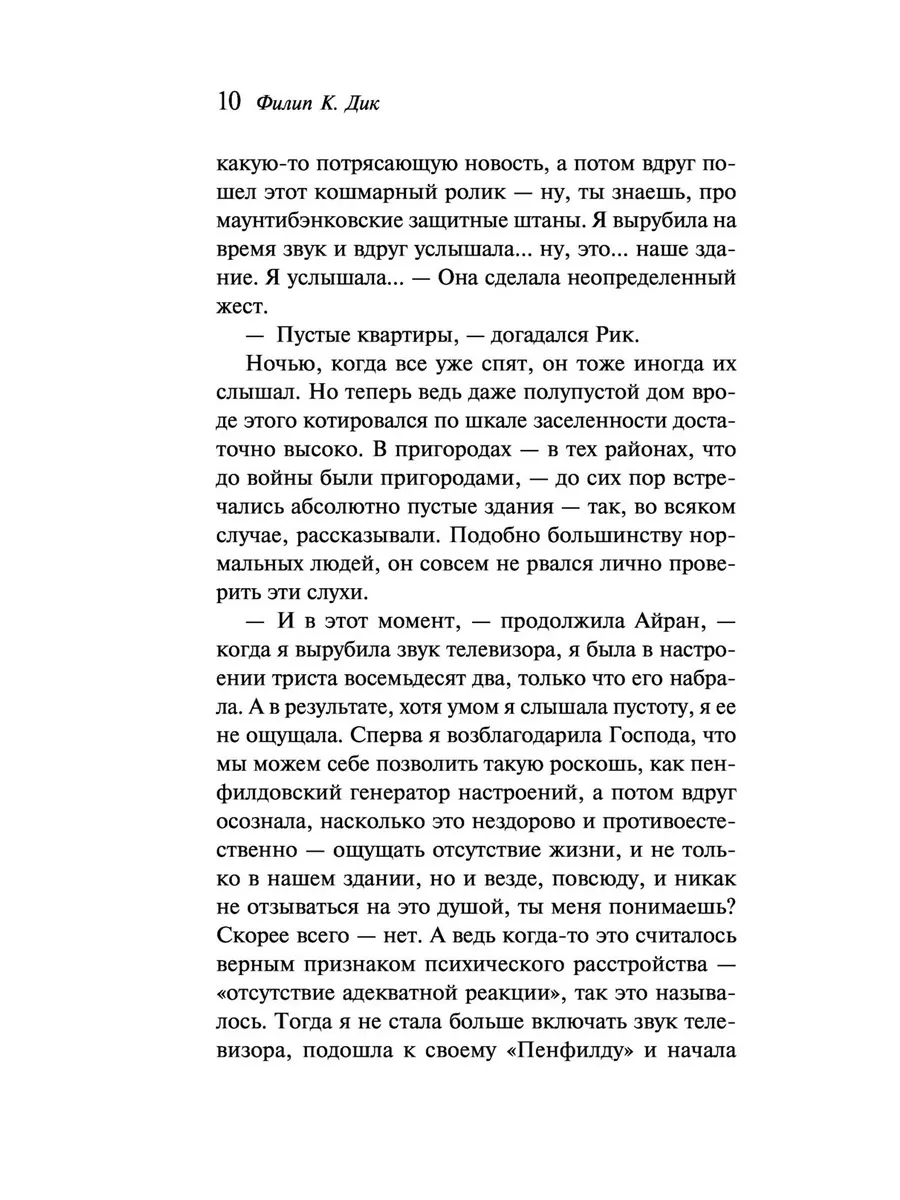 10 Филип К. Дик

какую-то потрясающую новость, а потом вдруг пошел этот кошмарный ролик — ну, ты знаешь, про маунтибэнковские защитные штаны. Я вырубила на время звук и вдруг услышала... ну, это... наше здание. Я услышала... — Она сделала неопределенный жест.

— Пустые квартиры, — догадался Рик.

Ночью, когда все уже спят, он тоже иногда их слышал. Но теперь ведь даже полупустой дом вроде этого котировался по шкале заселенности достаточно высоко. В пригородах — в тех районах, что до войны были пригородами, — до сих пор встречались абсолютно пустые здания — так, во всяком случае, рассказывали. Подобно большинству нормальных людей, он совсем не рвался лично проверить эти слухи.

— И в этот момент, — продолжила Айран, — когда я вырубила звук телевизора, я была в настроении триста восемьдесят два, только что его набрала. А в результате, хотя умом я слышала пустоту, я ее не ощущала. Сперва я возблагодарила Господа, что мы можем себе позволить такую роскошь, как пенфилдовский генератор настроений, а потом вдруг осознала, насколько это нездорово и противоестественно — ощущать отсутствие жизни, и не только в нашем здании, но и везде, повсюду, и никак не отзываться на это душой, ты меня понимаешь? Скорее всего — нет. А ведь когда-то это считалось верным признаком психического расстройства — «отсутствие адекватной реакции», так это называлось. Тогда я не стала больше включать звук телевизора, подошла к своему «Пенфилду» и начала